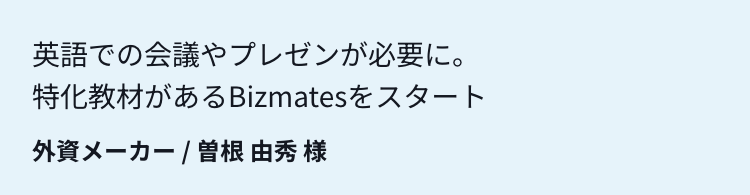 英語での会議やプレゼンが必要に。
特化教材があるBizmatesをスタート

外資メーカー / 曽根 由秀 様